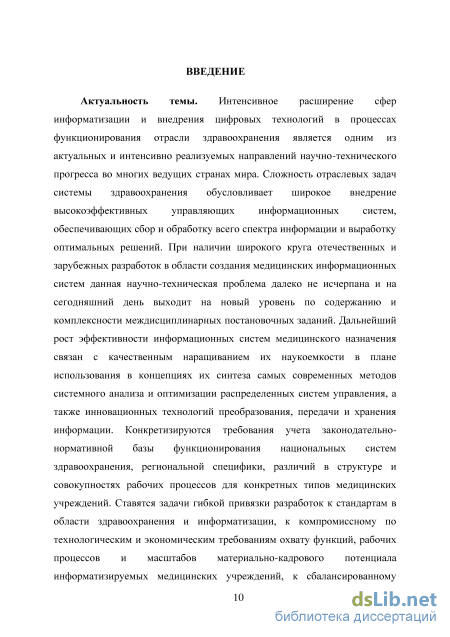 ВВЕДЕНИЕ

Актуальность темы. Интенсивное расширение сфер информатизации и внедрения цифровых технологий в процессах функционирования отрасли здравоохранения является одним из актуальных и интенсивно реализуемых направлений научно-технического прогресса во многих ведущих странах мира. Сложность отраслевых задач системы здравоохранения обусловливает широкое внедрение высокоэффективных управляющих информационных систем, обеспечивающих сбор и обработку всего спектра информации и выработку оптимальных решений. При наличии широкого круга отечественных и зарубежных разработок в области создания медицинских информационных систем данная научно-техническая проблема далеко не исчерпана и на сегодняшний день выходит на новый уровень по содержанию и комплексности междисциплинарных постановочных заданий. Дальнейший рост эффективности информационных систем медицинского назначения связан с качественным наращиванием их наукоемкости в плане использования в концепциях их синтеза самых современных методов системного анализа и оптимизации распределенных систем управления, а также инновационных технологий преобразования, передачи и хранения информации. Конкретизируются требования учета законодательно-нормативной базы функционирования национальных систем здравоохранения, региональной специфики, различий в структуре и совокупностях рабочих процессов для конкретных типов медицинских учреждений. Ставятся задачи гибкой привязки разработок к стандартам в области здравоохранения и информатизации, к компромиссному по технологическим и экономическим требованиям охвату функций, рабочих процессов и масштабов материально-кадрового потенциала информатизируемых медицинских учреждений, к сбалансированному

10

dsLib.net
библиотека диссертаций